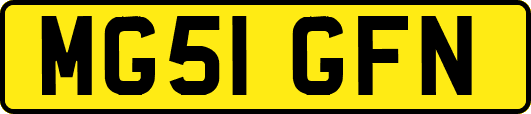 MG51 GFN